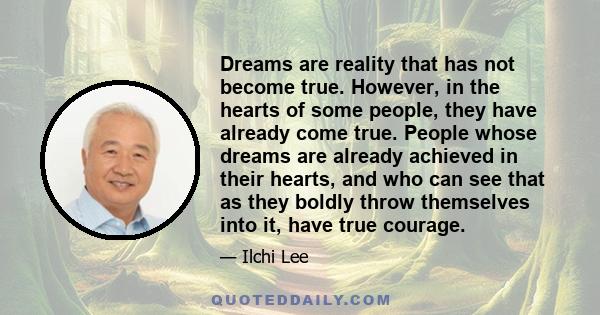 Dreams are reality that has not become true. However, in the hearts of some people, they have already come true. People whose dreams are already achieved in their hearts, and who can see that as they boldly throw themselves into it, have true courage.

— Ilchi Lee

QUOTEDDAILY.COM